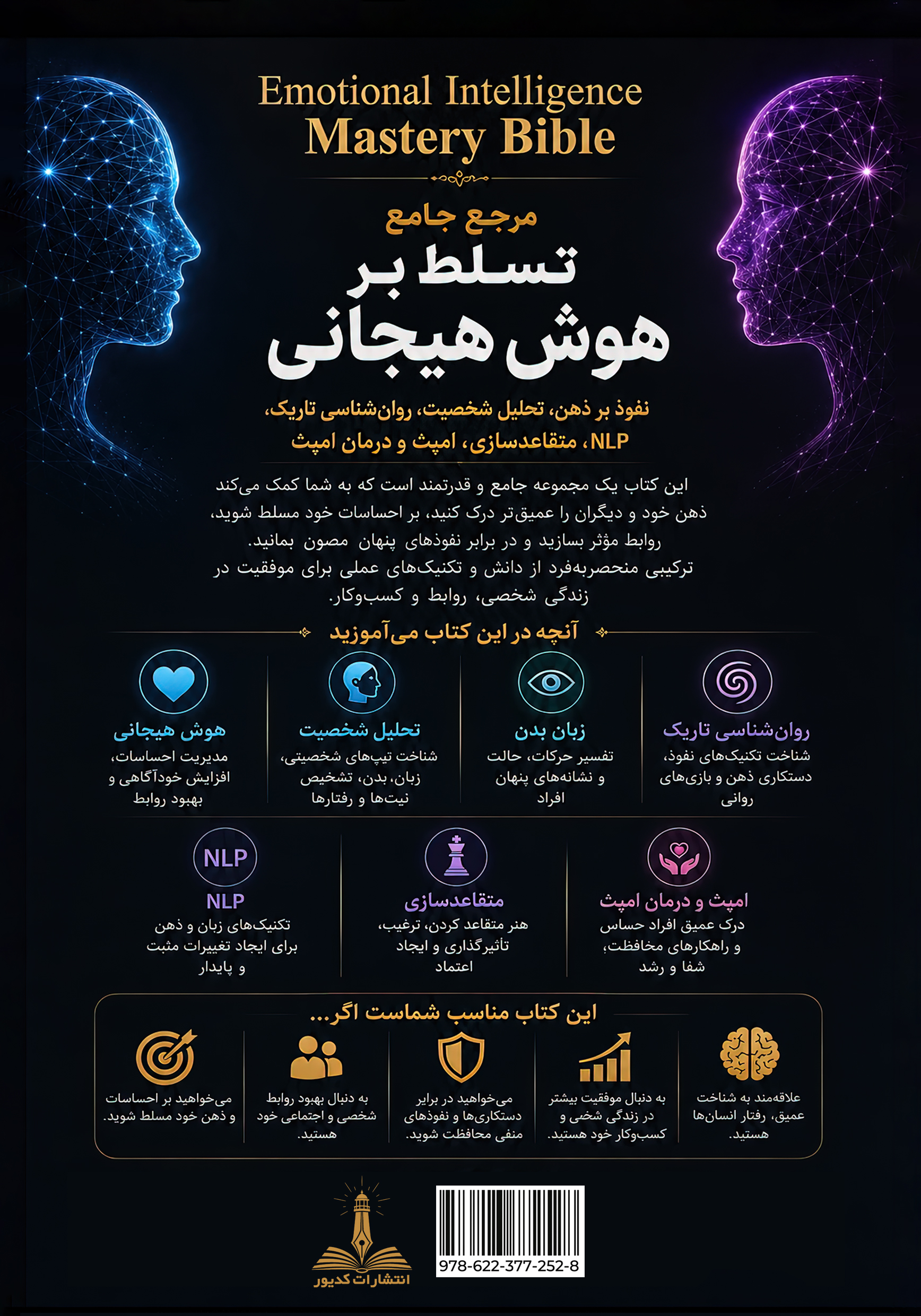 Emotional Intelligence
Mastery Bible

مرجع جامع
تسلط بر
هوش هیجانی

نفوذ بر ذهن، تحلیل شخصیت، روان‌شناسی تاریک،
NLP، متقاعدسازی، امپث و درمان امپث

این کتاب یک مجموعه جامع و قدرتمند است که به شما کمک می‌کند ذهن خود و دیگران را عمیق‌تر درک کنید، بر احساسات خود مسلط شوید، روابط مؤثر بسازید و در برابر نفوذهای پنهان مصون بمانید.
ترکیبی منحصربه‌فرد از دانش و تکنیک‌های عملی برای موفقیت در زندگی شخصی، روابط و کسب‌وکار.

آنچه در این کتاب می‌آموزید

روان‌شناسی تاریک
شناخت تکنیک‌های نفوذ، دستکاری ذهن و بازی‌های روانی

زبان بدن
تفسیر حرکات، حالت و نشانه‌های پنهان افراد

تحلیل شخصیت
شناخت تیپ‌های شخصیتی، زبان، بدن، تشخیص نیت‌ها و رفتارها

هوش هیجانی
مدیریت احساسات، افزایش خودآگاهی و بهبود روابط

امپث و درمان امپث
درک عمیق افراد حساس و راهکارهای محافظت، شفا و رشد

متقاعدسازی
هنر متقاعد کردن، ترغیب، تأثیرگذاری و ایجاد اعتماد

NLP
NLP
تکنیک‌های زبان و ذهن برای ایجاد تغییرات مثبت و پایدار

این کتاب مناسب شماست اگر...

علاقه‌مند به شناخت عمیق، رفتار انسان‌ها هستید.

به دنبال موفقیت بیشتر در زندگی شخصی و کسب‌وکار خود هستید.

می‌خواهید در برابر دستکاری‌ها و نفوذهای منفی محافظت شوید.

به دنبال بهبود روابط شخصی و اجتماعی خود هستید.

می‌خواهید بر احساسات و ذهن خود مسلط شوید.

978-622-377-252-8

انتشارات کدیور